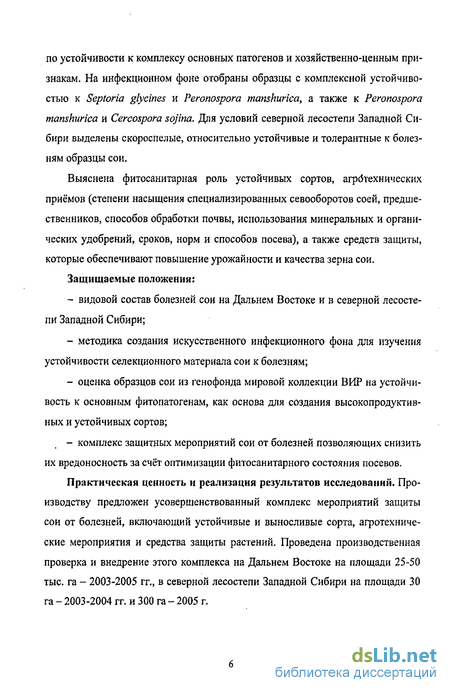 по устойчивости к комплексу основных патогенов и хозяйственно-ценным признакам. На инфекционном фоне отобраны образцы с комплексной устойчивостью к Septoria glycines и Peronospora manshurica, а также к Peronospora manshurica и Cercospora sojina. Для условий северной лесостепи Западной Сибири выделены скороспелые, относительно устойчивые и толерантные к болезням образцы сои.

Выяснена фитосанитарная роль устойчивых сортов, агротехнических приёмов (степени насыщения специализированных севооборотов соей, предшественников, способов обработки почвы, использования минеральных и органических удобрений, сроков, норм и способов посева), а также средств защиты, которые обеспечивают повышение урожайности и качества зерна сои.

Защищаемые положения:

– видовой состав болезней сои на Дальнем Востоке и в северной лесостепи Западной Сибири;

– методика создания искусственного инфекционного фона для изучения устойчивости селекционного материала сои к болезням;

– оценка образцов сои из генофонда мировой коллекции ВИР на устойчивость к основным фитопатогенам, как основа для создания высокопродуктивных и устойчивых сортов;

– комплекс защитных мероприятий сои от болезней позволяющих снизить их вредоносность за счёт оптимизации фитосанитарного состояния посевов.

Практическая ценность и реализация результатов исследований. Производству предложен усовершенствованный комплекс мероприятий защиты сои от болезней, включающий устойчивые и выносливые сорта, агротехнические мероприятия и средства защиты растений. Проведена производственная проверка и внедрение этого комплекса на Дальнем Востоке на площади 25-50 тыс. га – 2003-2005 гг., в северной лесостепи Западной Сибири на площади 30 га – 2003-2004 гг. и 300 га – 2005 г.

6

dsLib.net
библиотека диссертаций